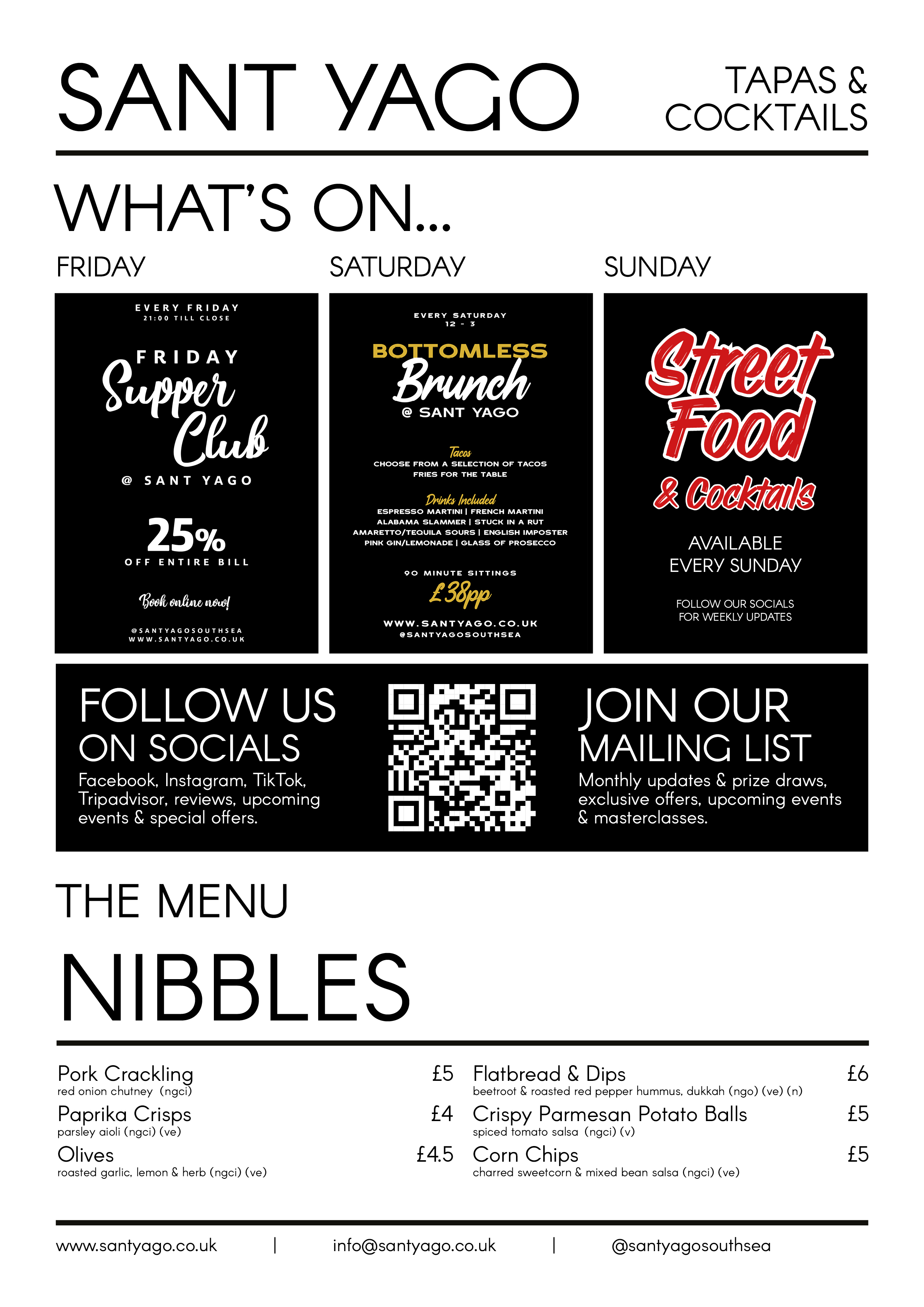 SANT YAGO

TAPAS & COCKTAILS

WHAT'S ON...

FRIDAY

EVERY FRIDAY
21:00 TILL CLOSE

FRIDAY Supper Club
@ SANT YAGO

25%
OFF ENTIRE BILL

Book online now!

@SANTYAGOSOUTHSEA
WWW.SANTYAGO.CO.UK

SATURDAY

EVERY SATURDAY
12 - 3

BOTTOMLESS Brunch
@ SANT YAGO

Tacos
CHOOSE FROM A SELECTION OF TACOS
FRIES FOR THE TABLE

Drinks Included
ESPRESSO MARTINI | FRENCH MARTINI
ALABAMA SLAMMER | STUCK IN A RUT
AMARETTO/TEQUILA SOURS | ENGLISH IMPOSTER
PINK GIN/LEMONADE | GLASS OF PROSECCO

90 MINUTE SITTINGS
£38pp

WWW.SANTYAGO.CO.UK
@SANTYAGOSOUTHSEA

SUNDAY

Street Food & Cocktails

AVAILABLE
EVERY SUNDAY

FOLLOW OUR SOCIALS
FOR WEEKLY UPDATES

FOLLOW US ON SOCIALS
Facebook, Instagram, TikTok, Tripadvisor, reviews, upcoming events & special offers.

JOIN OUR MAILING LIST
Monthly updates & prize draws, exclusive offers, upcoming events & masterclasses.

THE MENU

NIBBLES

Pork Crackling £5
red onion chutney (ngci)

Paprika Crisps £4
parsley aioli (ngci) (ve)

Olives £4.5
roasted garlic, lemon & herb (ngci) (ve)

Flatbread & Dips £6
beetroot & roasted red pepper hummus, dukkah (ngo) (ve) (n)

Crispy Parmesan Potato Balls £5
spiced tomato salsa (ngci) (v)

Corn Chips £5
charred sweetcorn & mixed bean salsa (ngci) (ve)

www.santyago.co.uk | info@santyago.co.uk | @santyagosouthsea